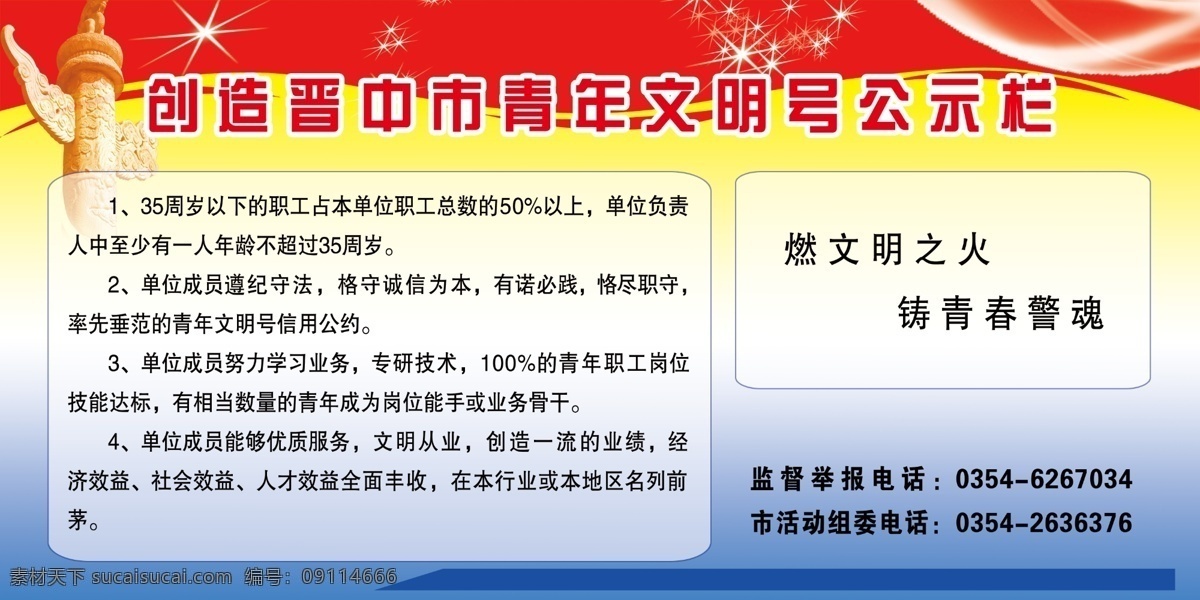 创造晋中市青年文明号公示栏

1、35周岁以下的职工占本单位职工总数的50%以上，单位负责人中至少有一人年龄不超过35周岁。

2、单位成员遵纪守法，格守诚信为本，有诺必践，恪尽职守，率先垂范的青年文明号信用公约。

3、单位成员努力学习业务，专研技术，100%的青年职工岗位技能达标，有相当数量的青年成为岗位能手或业务骨干。

4、单位成员能够优质服务，文明从业，创造一流的业绩，经济效益、社会效益、人才效益全面丰收，在本行业或本地区名列前茅。

燃文明之火

铸青春警魂

监督举报电话：0354-6267034

市活动组委电话：0354-2636376

素材天下 sucaisucai.com 编号：09114666